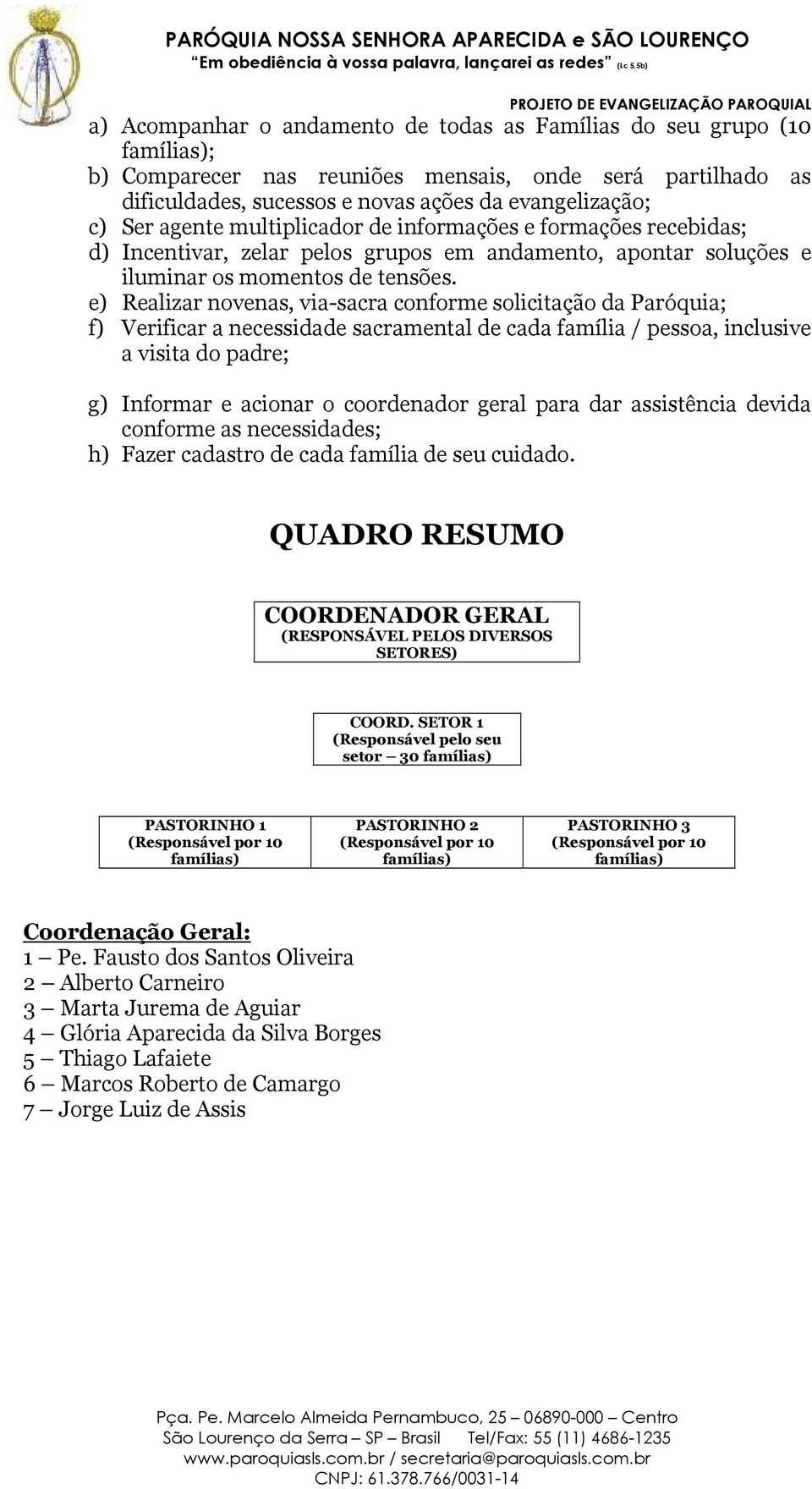 PARÓQUIA NOSSA SENHORA APARECIDA e SÃO LOURENÇO
"Em obediência à vossa palavra, lançarei as redes" (Lc 5,5b)

PROJETO DE EVANGELIZAÇÃO PAROQUIAL

a) Acompanhar o andamento de todas as Famílias do seu grupo (10 famílias);
b) Comparecer nas reuniões mensais, onde será partilhado as dificuldades, sucessos e novas ações da evangelização;
c) Ser agente multiplicador de informações e formações recebidas;
d) Incentivar, zelar pelos grupos em andamento, apontar soluções e iluminar os momentos de tensões.
e) Realizar novenas, via-sacra conforme solicitação da Paróquia;
f) Verificar a necessidade sacramental de cada família / pessoa, inclusive a visita do padre;

g) Informar e acionar o coordenador geral para dar assistência devida conforme as necessidades;
h) Fazer cadastro de cada família de seu cuidado.

QUADRO RESUMO

COORDENADOR GERAL
(RESPONSÁVEL PELOS DIVERSOS SETORES)

COORD. SETOR 1
(Responsável pelo seu setor – 30 famílias)

PASTORINHO 1
(Responsável por 10 famílias)

PASTORINHO 2
(Responsável por 10 famílias)

PASTORINHO 3
(Responsável por 10 famílias)

Coordenação Geral:
1 – Pe. Fausto dos Santos Oliveira
2 – Alberto Carneiro
3 – Marta Jurema de Aguiar
4 – Glória Aparecida da Silva Borges
5 – Thiago Lafaiete
6 – Marcos Roberto de Camargo
7 – Jorge Luiz de Assis

Pça. Pe. Marcelo Almeida Pernambuco, 25 – 06890-000 – Centro
São Lourenço da Serra – SP – Brasil Tel/Fax: 55 (11) 4686-1235
www.paroquiasls.com.br / secretaria@paroquiasls.com.br
CNPJ: 61.378.766/0031-14